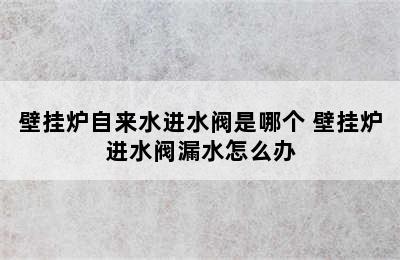 壁挂炉自来水进水阀是哪个 壁挂炉进水阀漏水怎么办